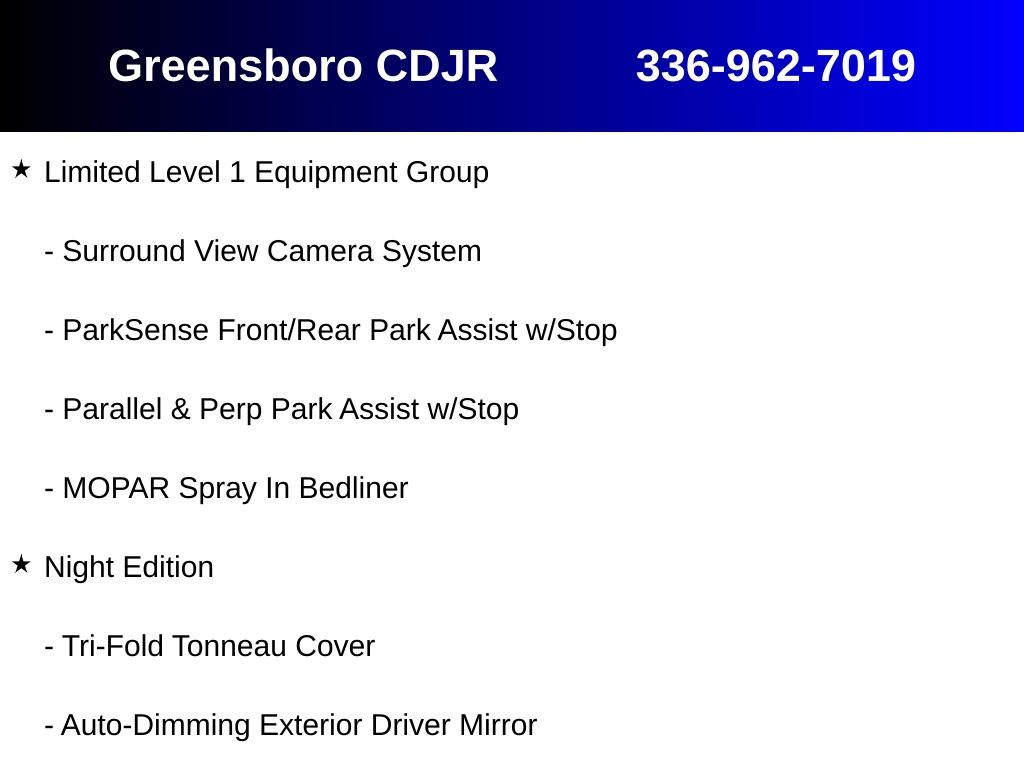 Greensboro CDJR 336-962-7019

★ Limited Level 1 Equipment Group

- Surround View Camera System

- ParkSense Front/Rear Park Assist w/Stop

- Parallel & Perp Park Assist w/Stop

- MOPAR Spray In Bedliner

★ Night Edition

- Tri-Fold Tonneau Cover

- Auto-Dimming Exterior Driver Mirror